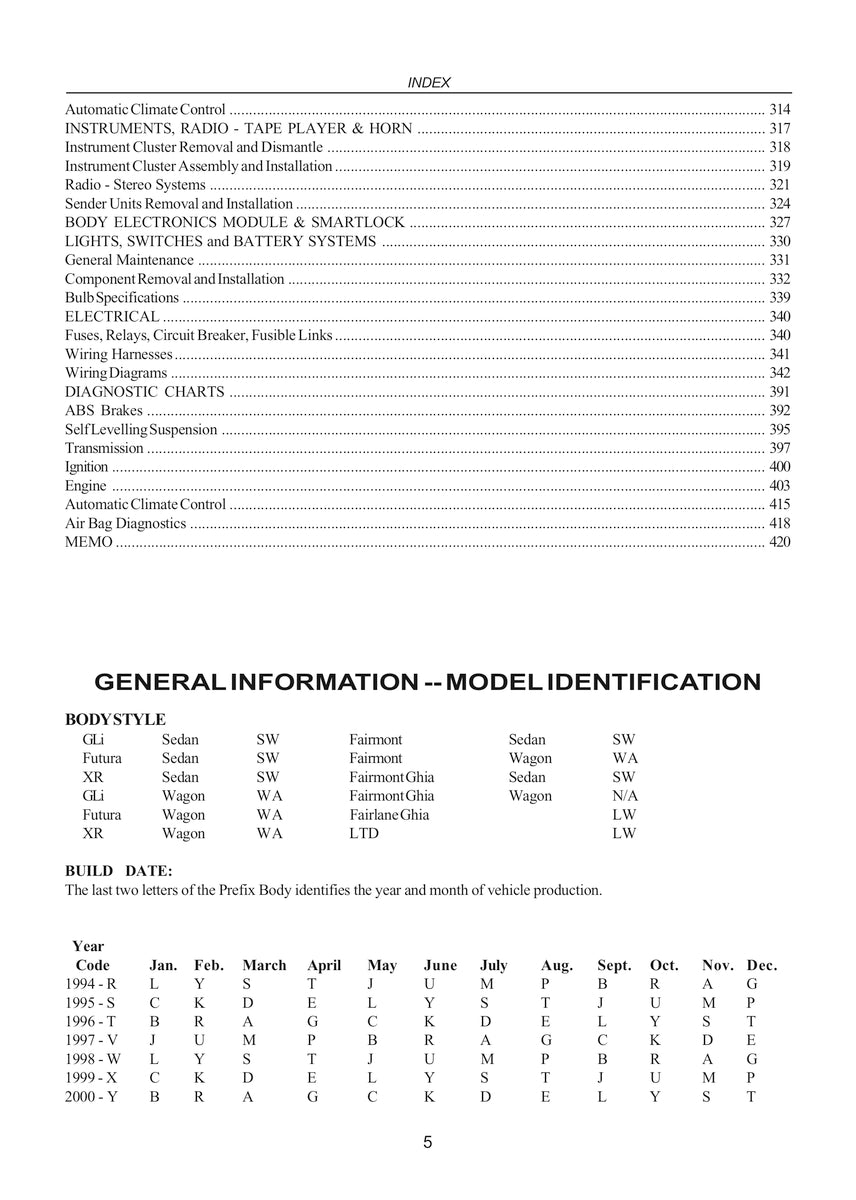 INDEX

Automatic Climate Control 314
INSTRUMENTS, RADIO - TAPE PLAYER & HORN 317
Instrument Cluster Removal and Dismantle 318
Instrument Cluster Assembly and Installation 319
Radio - Stereo Systems 321
Sender Units Removal and Installation 324
BODY ELECTRONICS MODULE & SMARTLOCK 327
LIGHTS, SWITCHES and BATTERY SYSTEMS 330
General Maintenance 331
Component Removal and Installation 332
Bulb Specifications 339
ELECTRICAL 340
Fuses, Relays, Circuit Breaker, Fusible Links 340
Wiring Harnesses 341
Wiring Diagrams 342
DIAGNOSTIC CHARTS 391
ABS Brakes 392
Self Levelling Suspension 395
Transmission 397
Ignition 400
Engine 403
Automatic Climate Control 415
Air Bag Diagnostics 418
MEMO 420

GENERAL INFORMATION -- MODEL IDENTIFICATION

BODY STYLE

| GLi | Sedan | SW | Fairmont | Sedan | SW |
|---|---|---|---|---|---|
| Futura | Sedan | SW | Fairmont | Wagon | WA |
| XR | Sedan | SW | Fairmont Ghia | Sedan | SW |
| GLi | Wagon | WA | Fairmont Ghia | Wagon | N/A |
| Futura | Wagon | WA | Fairlane Ghia | | LW |
| XR | Wagon | WA | LTD | | LW |

BUILD DATE:
The last two letters of the Prefix Body identifies the year and month of vehicle production.

| Year Code | Jan. | Feb. | March | April | May | June | July | Aug. | Sept. | Oct. | Nov. | Dec. |
|---|---|---|---|---|---|---|---|---|---|---|---|---|
| 1994 - R | L | Y | S | T | J | U | M | P | B | R | A | G |
| 1995 - S | C | K | D | E | L | Y | S | T | J | U | M | P |
| 1996 - T | B | R | A | G | C | K | D | E | L | Y | S | T |
| 1997 - V | J | U | M | P | B | R | A | G | C | K | D | E |
| 1998 - W | L | Y | S | T | J | U | M | P | B | R | A | G |
| 1999 - X | C | K | D | E | L | Y | S | T | J | U | M | P |
| 2000 - Y | B | R | A | G | C | K | D | E | L | Y | S | T |

5